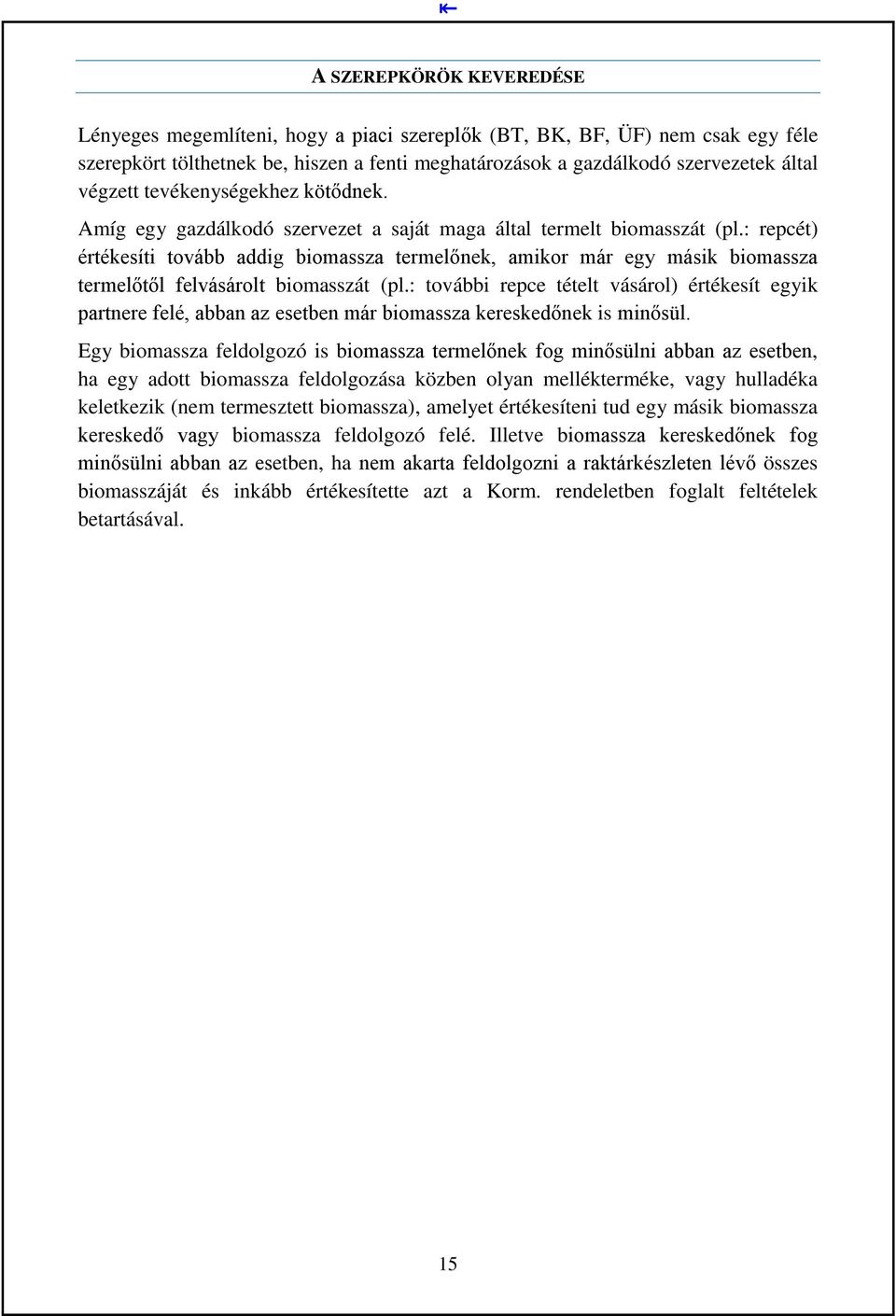 A SZEREPKÖRÖK KEVEREDÉSE

Lényeges megemlíteni, hogy a piaci szereplők (BT, BK, BF, ÜF) nem csak egy féle szerepkört tölthetnek be, hiszen a fenti meghatározások a gazdálkodó szervezetek által végzett tevékenységekhez kötődnek.

Amíg egy gazdálkodó szervezet a saját maga által termelt biomasszát (pl.: repcét) értékesíti tovább addig biomassza termelőnek, amikor már egy másik biomassza termelőtől felvásárolt biomasszát (pl.: további repce tételt vásárol) értékesít egyik partnere felé, abban az esetben már biomassza kereskedőnek is minősül.

Egy biomassza feldolgozó is biomassza termelőnek fog minősülni abban az esetben, ha egy adott biomassza feldolgozása közben olyan mellékterméke, vagy hulladéka keletkezik (nem termesztett biomassza), amelyet értékesíteni tud egy másik biomassza kereskedő vagy biomassza feldolgozó felé. Illetve biomassza kereskedőnek fog minősülni abban az esetben, ha nem akarta feldolgozni a raktárkészleten lévő összes biomasszáját és inkább értékesítette azt a Korm. rendeletben foglalt feltételek betartásával.

15